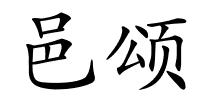 邑颂